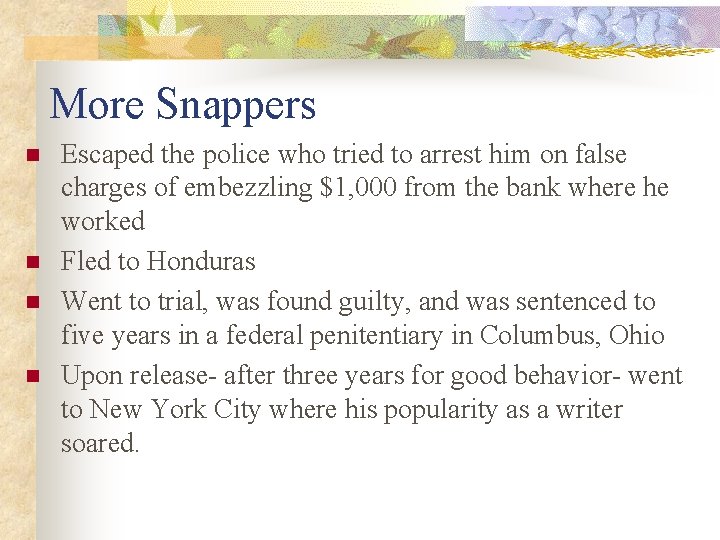 More Snappers

• Escaped the police who tried to arrest him on false charges of embezzling $1,000 from the bank where he worked
• Fled to Honduras
• Went to trial, was found guilty, and was sentenced to five years in a federal penitentiary in Columbus, Ohio
• Upon release- after three years for good behavior- went to New York City where his popularity as a writer soared.